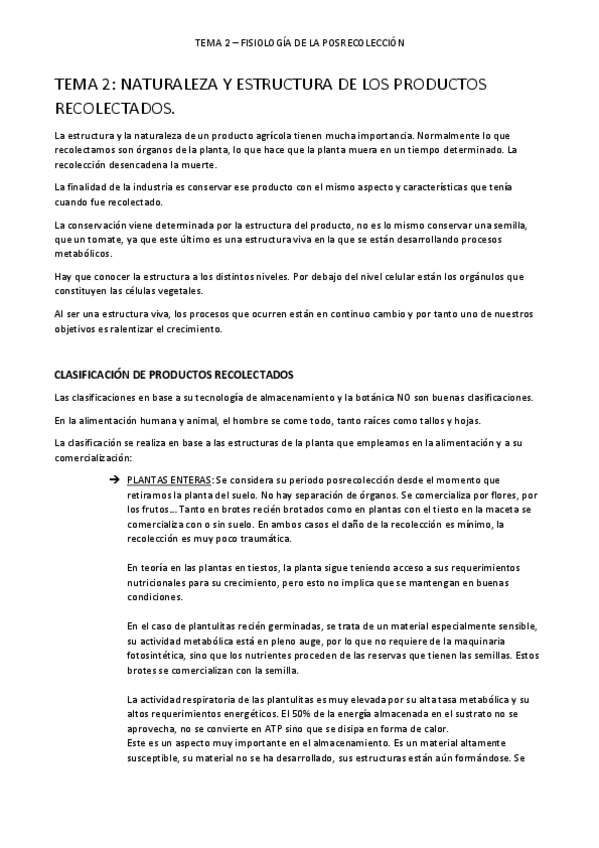 TEMA 2 – FISIOLOGÍA DE LA POSRECOLECCIÓN

TEMA 2: NATURALEZA Y ESTRUCTURA DE LOS PRODUCTOS RECOLECTADOS.

La estructura y la naturaleza de un producto agrícola tienen mucha importancia. Normalmente lo que recolectamos son órganos de la planta, lo que hace que la planta muera en un tiempo determinado. La recolección desencadena la muerte.

La finalidad de la industria es conservar ese producto con el mismo aspecto y características que tenía cuando fue recolectado.

La conservación viene determinada por la estructura del producto, no es lo mismo conservar una semilla, que un tomate, ya que este último es una estructura viva en la que se están desarrollando procesos metabólicos.

Hay que conocer la estructura a los distintos niveles. Por debajo del nivel celular están los orgánulos que constituyen las células vegetales.

Al ser una estructura viva, los procesos que ocurren están en continuo cambio y por tanto uno de nuestros objetivos es ralentizar el crecimiento.

CLASIFICACIÓN DE PRODUCTOS RECOLECTADOS

Las clasificaciones en base a su tecnología de almacenamiento y la botánica NO son buenas clasificaciones.

En la alimentación humana y animal, el hombre se come todo, tanto raíces como tallos y hojas.

La clasificación se realiza en base a las estructuras de la planta que empleamos en la alimentación y a su comercialización:

➔ PLANTAS ENTERAS: Se considera su periodo posrecolección desde el momento que retiramos la planta del suelo. No hay separación de órganos. Se comercializa por flores, por los frutos… Tanto en brotes recién brotados como en plantas con el tiesto en la maceta se comercializa con o sin suelo. En ambos casos el daño de la recolección es mínimo, la recolección es muy poco traumática.

En teoría en las plantas en tiestos, la planta sigue teniendo acceso a sus requerimientos nutricionales para su crecimiento, pero esto no implica que se mantengan en buenas condiciones.

En el caso de plantulitas recién germinadas, se trata de un material especialmente sensible, su actividad metabólica está en pleno auge, por lo que no requiere de la maquinaria fotosintética, sino que los nutrientes proceden de las reservas que tienen las semillas. Estos brotes se comercializan con la semilla.

La actividad respiratoria de las plantulitas es muy elevada por su alta tasa metabólica y su altos requerimientos energéticos. El 50% de la energía almacenada en el sustrato no se aprovecha, no se convierte en ATP sino que se disipa en forma de calor.
Este es un aspecto muy importante en el almacenamiento. Es un material altamente susceptible, su material no se ha desarrollado, sus estructuras están aún formándose. Se